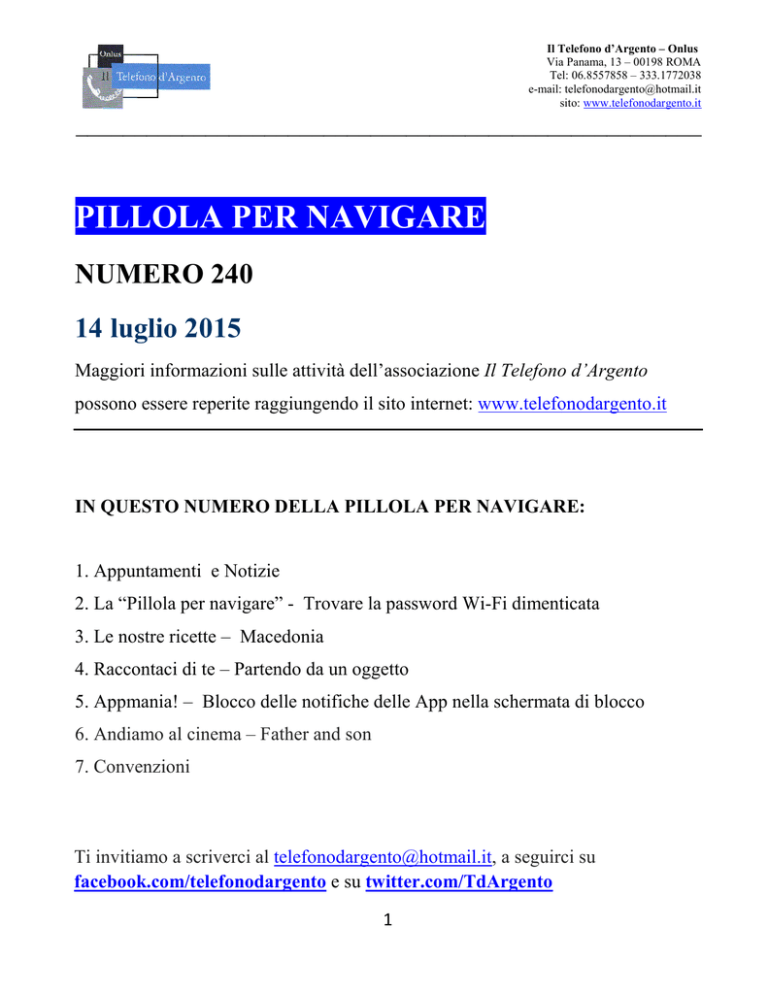 Onlus
Il Telefono d'Argento

Il Telefono d'Argento – Onlus
Via Panama, 13 – 00198 ROMA
Tel: 06.8557858 – 333.1772038
e-mail: telefonodargento@hotmail.it
sito: www.telefonodargento.it

PILLOLA PER NAVIGARE

NUMERO 240

14 luglio 2015

Maggiori informazioni sulle attività dell'associazione Il Telefono d'Argento possono essere reperite raggiungendo il sito internet: www.telefonodargento.it

IN QUESTO NUMERO DELLA PILLOLA PER NAVIGARE:

1. Appuntamenti e Notizie
2. La "Pillola per navigare" - Trovare la password Wi-Fi dimenticata
3. Le nostre ricette – Macedonia
4. Raccontaci di te – Partendo da un oggetto
5. Appmania! – Blocco delle notifiche delle App nella schermata di blocco
6. Andiamo al cinema – Father and son
7. Convenzioni

Ti invitiamo a scriverci al telefonodargento@hotmail.it, a seguirci su facebook.com/telefonodargento e su twitter.com/TdArgento

1